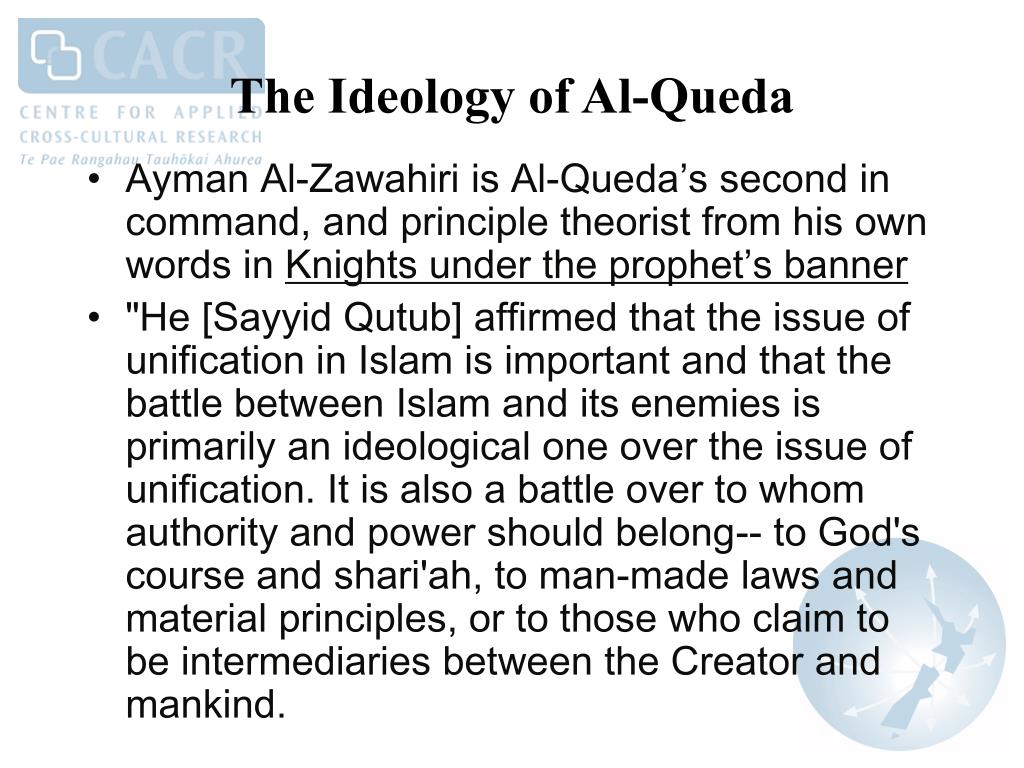 CACR
CENTRE FOR APPLIED
CROSS-CULTURAL RESEARCH
Te Pae Rangahau Tauhōkai Ahurea

The Ideology of Al-Queda

• Ayman Al-Zawahiri is Al-Queda’s second in command, and principle theorist from his own words in Knights under the prophet’s banner

• "He [Sayyid Qutub] affirmed that the issue of unification in Islam is important and that the battle between Islam and its enemies is primarily an ideological one over the issue of unification. It is also a battle over to whom authority and power should belong-- to God's course and shari'ah, to man-made laws and material principles, or to those who claim to be intermediaries between the Creator and mankind.